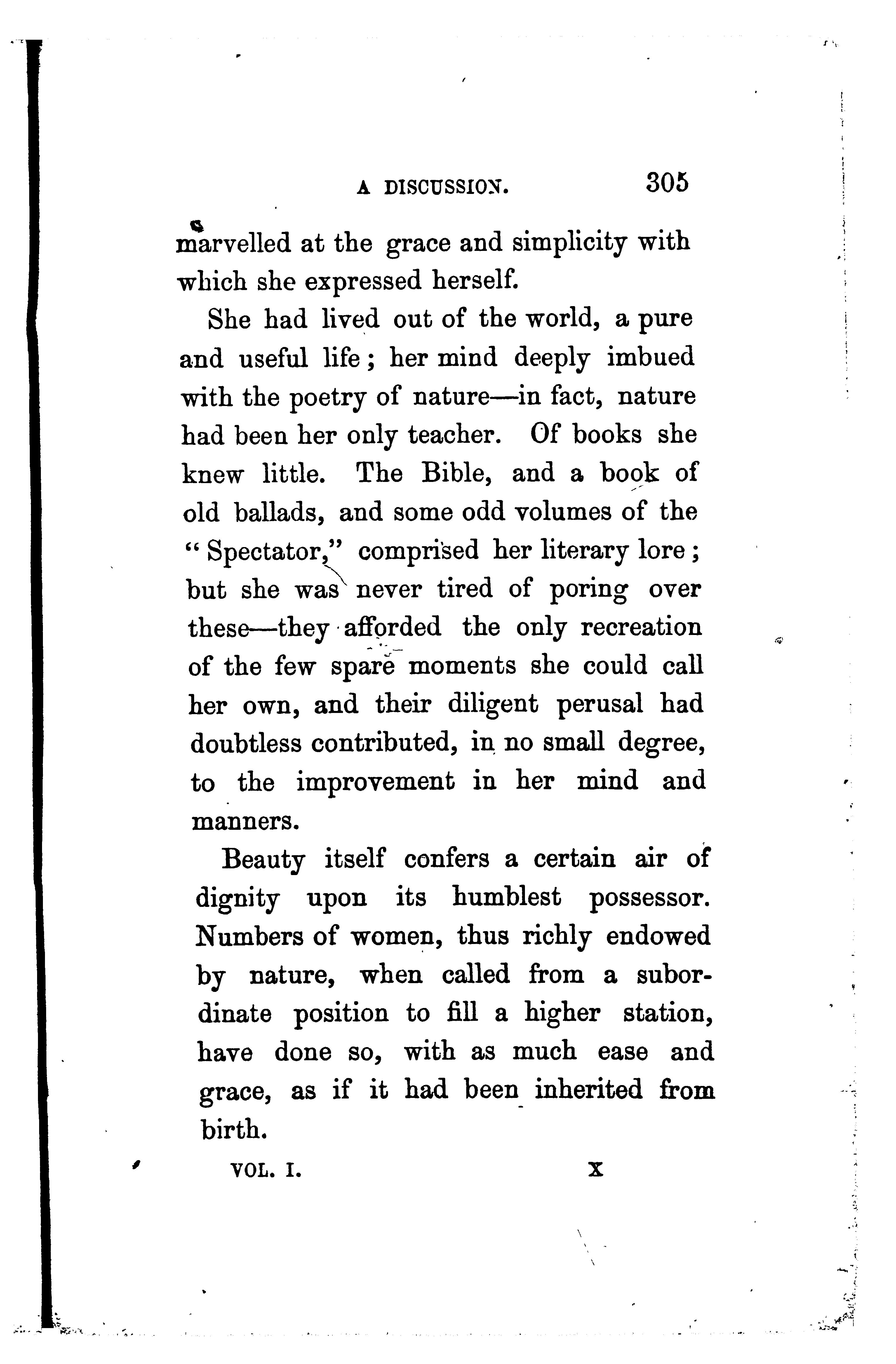 A DISCUSSION. 305

marvelled at the grace and simplicity with which she expressed herself.

She had lived out of the world, a pure and useful life; her mind deeply imbued with the poetry of nature—in fact, nature had been her only teacher. Of books she knew little. The Bible, and a book of old ballads, and some odd volumes of the "Spectator," comprised her literary lore; but she was never tired of poring over these—they afforded the only recreation of the few spare moments she could call her own, and their diligent perusal had doubtless contributed, in no small degree, to the improvement in her mind and manners.

Beauty itself confers a certain air of dignity upon its humblest possessor. Numbers of women, thus richly endowed by nature, when called from a subordinate position to fill a higher station, have done so, with as much ease and grace, as if it had been inherited from birth.

VOL. I. X